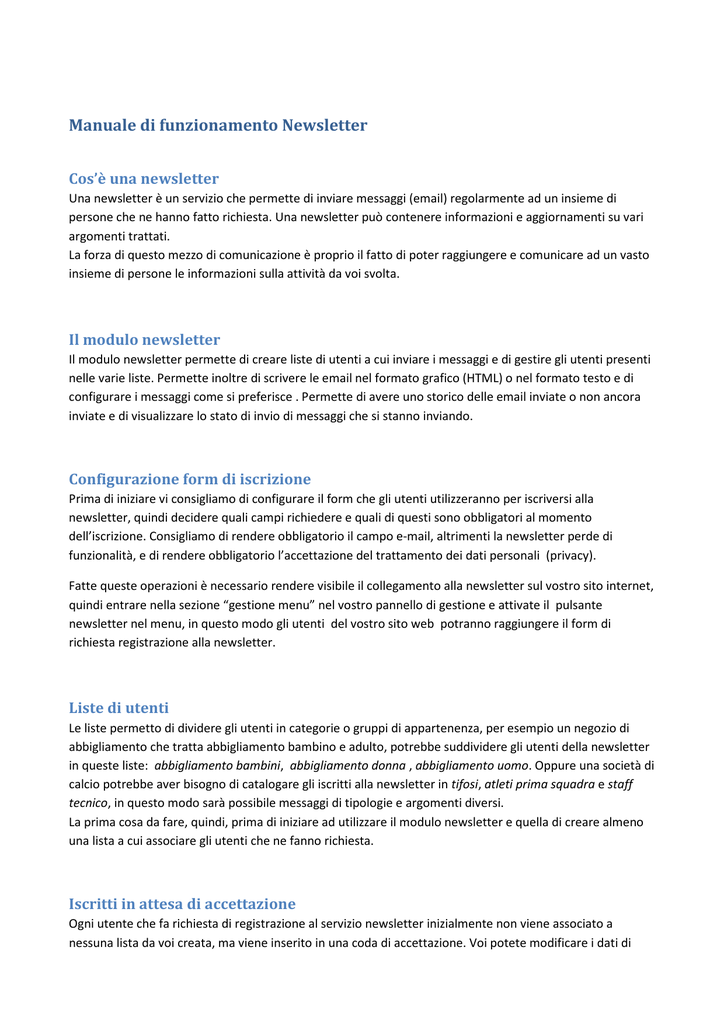 Manuale di funzionamento Newsletter

Cos'è una newsletter
Una newsletter è un servizio che permette di inviare messaggi (email) regolarmente ad un insieme di persone che ne hanno fatto richiesta. Una newsletter può contenere informazioni e aggiornamenti su vari argomenti trattati.
La forza di questo mezzo di comunicazione è proprio il fatto di poter raggiungere e comunicare ad un vasto insieme di persone le informazioni sulla attività da voi svolta.

Il modulo newsletter
Il modulo newsletter permette di creare liste di utenti a cui inviare i messaggi e di gestire gli utenti presenti nelle varie liste. Permette inoltre di scrivere le email nel formato grafico (HTML) o nel formato testo e di configurare i messaggi come si preferisce . Permette di avere uno storico delle email inviate o non ancora inviate e di visualizzare lo stato di invio di messaggi che si stanno inviando.

Configurazione form di iscrizione
Prima di iniziare vi consigliamo di configurare il form che gli utenti utilizzeranno per iscriversi alla newsletter, quindi decidere quali campi richiedere e quali di questi sono obbligatori al momento dell'iscrizione. Consigliamo di rendere obbligatorio il campo e-mail, altrimenti la newsletter perde di funzionalità, e di rendere obbligatorio l'accettazione del trattamento dei dati personali (privacy).

Fatte queste operazioni è necessario rendere visibile il collegamento alla newsletter sul vostro sito internet, quindi entrare nella sezione "gestione menu" nel vostro pannello di gestione e attivate il pulsante newsletter nel menu, in questo modo gli utenti del vostro sito web potranno raggiungere il form di richiesta registrazione alla newsletter.

Liste di utenti
Le liste permetto di dividere gli utenti in categorie o gruppi di appartenenza, per esempio un negozio di abbigliamento che tratta abbigliamento bambino e adulto, potrebbe suddividere gli utenti della newsletter in queste liste: abbigliamento bambini, abbigliamento donna , abbigliamento uomo. Oppure una società di calcio potrebbe aver bisogno di catalogare gli iscritti alla newsletter in tifosi, atleti prima squadra e staff tecnico, in questo modo sarà possibile messaggi di tipologie e argomenti diversi.
La prima cosa da fare, quindi, prima di iniziare ad utilizzare il modulo newsletter e quella di creare almeno una lista a cui associare gli utenti che ne fanno richiesta.

Iscritti in attesa di accettazione
Ogni utente che fa richiesta di registrazione al servizio newsletter inizialmente non viene associato a nessuna lista da voi creata, ma viene inserito in una coda di accettazione. Voi potete modificare i dati di